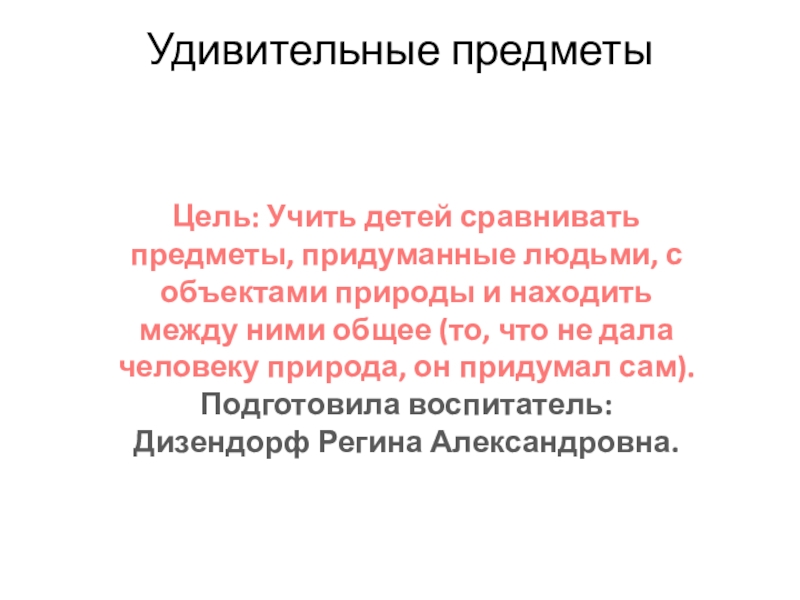 Удивительные предметы

Цель: Учить детей сравнивать предметы, придуманные людьми, с объектами природы и находить между ними общее (то, что не дала человеку природа, он придумал сам).

Подготовила воспитатель:
Дизендорф Регина Александровна.